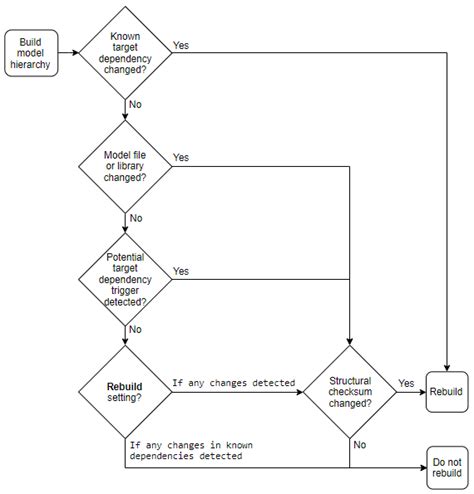 Build model hierarchy

Known target dependency changed?

Yes

No

Model file or library changed?

Yes

No

Potential target dependency trigger detected?

Yes

No

Rebuild setting?

If any changes detected

Structural checksum changed?

Yes

Rebuild

If any changes in known dependencies detected

No

Do not rebuild